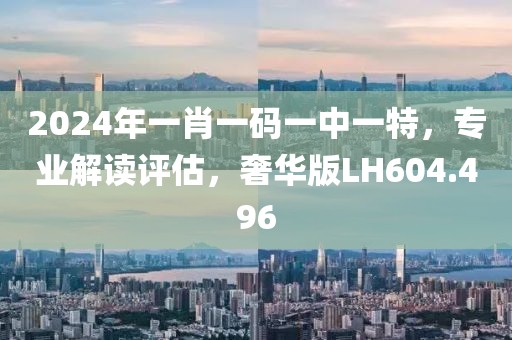 2024年一肖一码一中一特，专业解读评估，奢华版LH604.496